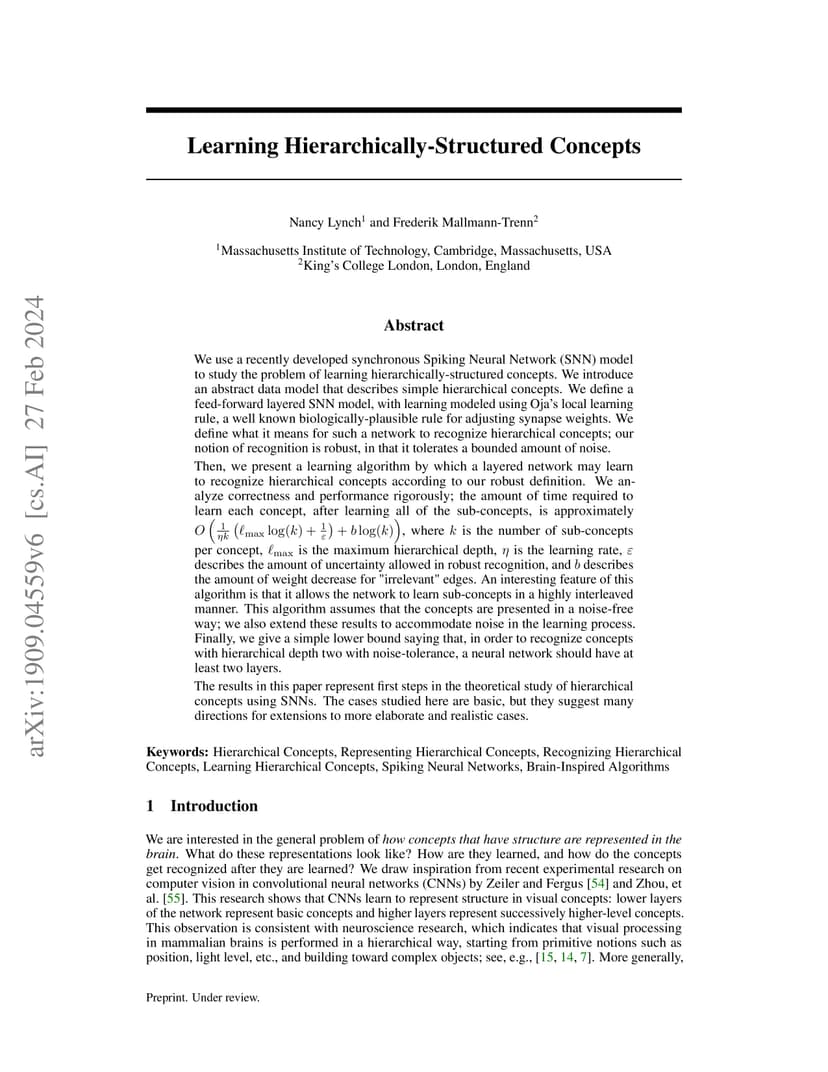 arXiv:1909.04559v6 [cs.AI] 27 Feb 2024

Learning Hierarchically-Structured Concepts

Nancy Lynch$^1$ and Frederik Mallmann-Trenn$^2$

$^1$Massachusetts Institute of Technology, Cambridge, Massachusetts, USA
$^2$King's College London, London, England

Abstract

We use a recently developed synchronous Spiking Neural Network (SNN) model to study the problem of learning hierarchically-structured concepts. We introduce an abstract data model that describes simple hierarchical concepts. We define a feed-forward layered SNN model, with learning modeled using Oja's local learning rule, a well known biologically-plausible rule for adjusting synapse weights. We define what it means for such a network to recognize hierarchical concepts; our notion of recognition is robust, in that it tolerates a bounded amount of noise.

Then, we present a learning algorithm by which a layered network may learn to recognize hierarchical concepts according to our robust definition. We analyze correctness and performance rigorously; the amount of time required to learn each concept, after learning all of the sub-concepts, is approximately $O\left(\frac{1}{\eta k}\left(\ell_{\max}\log(k)+\frac{1}{\varepsilon}\right)+b\log(k)\right)$, where $k$ is the number of sub-concepts per concept, $\ell_{\max}$ is the maximum hierarchical depth, $\eta$ is the learning rate, $\varepsilon$ describes the amount of uncertainty allowed in robust recognition, and $b$ describes the amount of weight decrease for "irrelevant" edges. An interesting feature of this algorithm is that it allows the network to learn sub-concepts in a highly interleaved manner. This algorithm assumes that the concepts are presented in a noise-free way; we also extend these results to accommodate noise in the learning process. Finally, we give a simple lower bound saying that, in order to recognize concepts with hierarchical depth two with noise-tolerance, a neural network should have at least two layers.

The results in this paper represent first steps in the theoretical study of hierarchical concepts using SNNs. The cases studied here are basic, but they suggest many directions for extensions to more elaborate and realistic cases.

Keywords: Hierarchical Concepts, Representing Hierarchical Concepts, Recognizing Hierarchical Concepts, Learning Hierarchical Concepts, Spiking Neural Networks, Brain-Inspired Algorithms

1 Introduction

We are interested in the general problem of how concepts that have structure are represented in the brain. What do these representations look like? How are they learned, and how do the concepts get recognized after they are learned? We draw inspiration from recent experimental research on computer vision in convolutional neural networks (CNNs) by Zeiler and Fergus [54] and Zhou, et al. [55]. This research shows that CNNs learn to represent structure in visual concepts: lower layers of the network represent basic concepts and higher layers represent successively higher-level concepts. This observation is consistent with neuroscience research, which indicates that visual processing in mammalian brains is performed in a hierarchical way, starting from primitive notions such as position, light level, etc., and building toward complex objects; see, e.g., [15, 14, 7]. More generally,

Preprint. Under review.